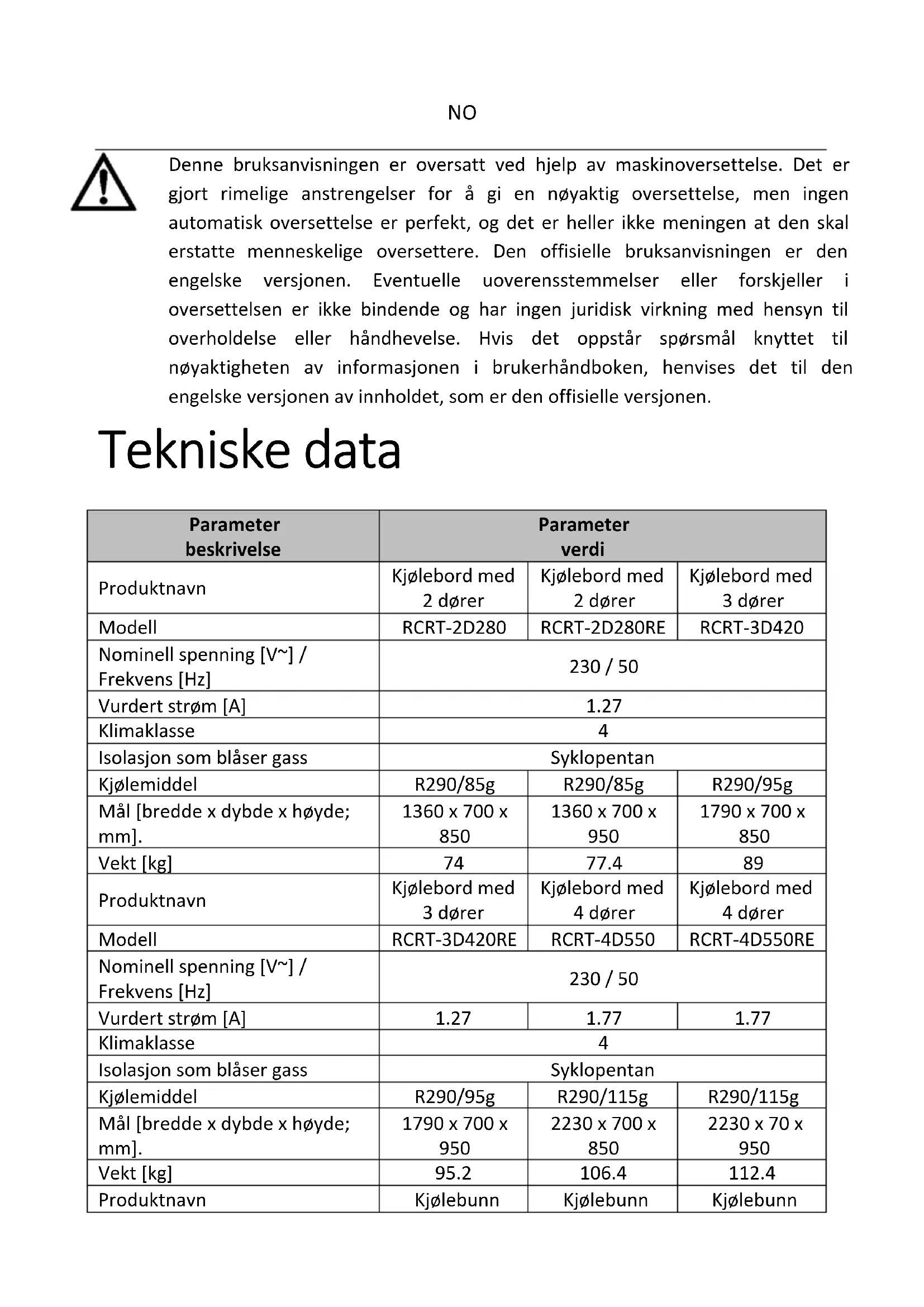 NO

Denne bruksanvisningen er oversatt ved hjelp av maskinoversettelse. Det er gjort rimelige anstrengelser for å gi en nøyaktig oversettelse, men ingen automatisk oversettelse er perfekt, og det er heller ikke meningen at den skal erstatte menneskelige oversettere. Den offisielle bruksanvisningen er den engelske versjonen. Eventuelle uoverensstemmelser eller forskjeller i oversettelsen er ikke bindende og har ingen juridisk virkning med hensyn til overholdelse eller håndhevelse. Hvis det oppstår spørsmål knyttet til nøyaktigheten av informasjonen i brukerhåndboken, henvises det til den engelske versjonen av innholdet, som er den offisielle versjonen.

Tekniske data

| Parameter beskrivelse | Parameter verdi | | |
|---|---|---|---|
| Produktnavn | Kjølebord med 2 dører | Kjølebord med 2 dører | Kjølebord med 3 dører |
| Modell | RCRT-2D280 | RCRT-2D280RE | RCRT-3D420 |
| Nominell spenning [V~] / Frekvens [Hz] | 230 / 50 | | |
| Vurdert strøm [A] | 1.27 | | |
| Klimaklasse | 4 | | |
| Isolasjon som blåser gass | Syklopentan | | |
| Kjølemiddel | R290/85g | R290/85g | R290/95g |
| Mål [bredde x dybde x høyde; mm]. | 1360 x 700 x 850 | 1360 x 700 x 950 | 1790 x 700 x 850 |
| Vekt [kg] | 74 | 77.4 | 89 |
| Produktnavn | Kjølebord med 3 dører | Kjølebord med 4 dører | Kjølebord med 4 dører |
| Modell | RCRT-3D420RE | RCRT-4D550 | RCRT-4D550RE |
| Nominell spenning [V~] / Frekvens [Hz] | 230 / 50 | | |
| Vurdert strøm [A] | 1.27 | 1.77 | 1.77 |
| Klimaklasse | 4 | | |
| Isolasjon som blåser gass | Syklopentan | | |
| Kjølemiddel | R290/95g | R290/115g | R290/115g |
| Mål [bredde x dybde x høyde; mm]. | 1790 x 700 x 950 | 2230 x 700 x 850 | 2230 x 70 x 950 |
| Vekt [kg] | 95.2 | 106.4 | 112.4 |
| Produktnavn | Kjølebunn | Kjølebunn | Kjølebunn |